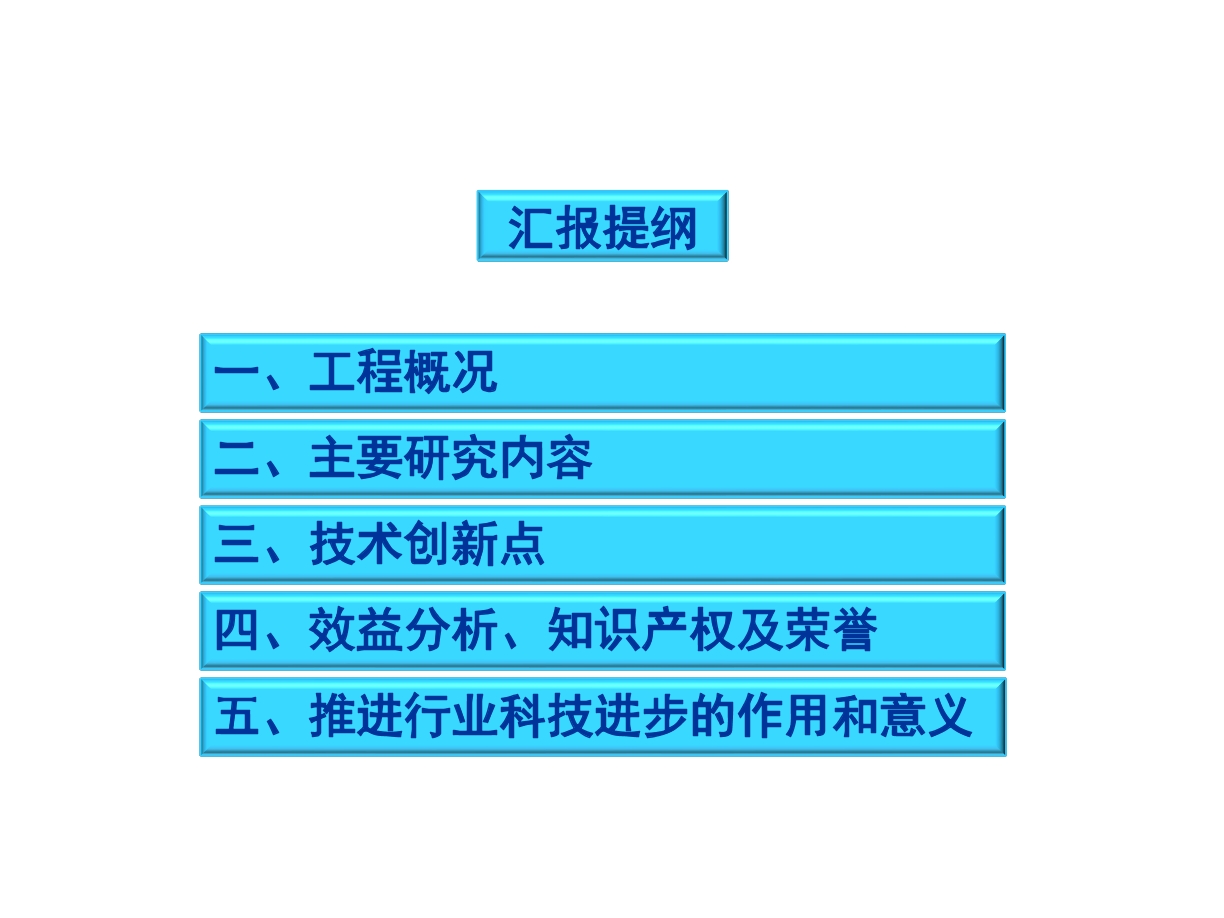 汇报提纲

一、工程概况

二、主要研究内容

三、技术创新点

四、效益分析、知识产权及荣誉

五、推进行业科技进步的作用和意义